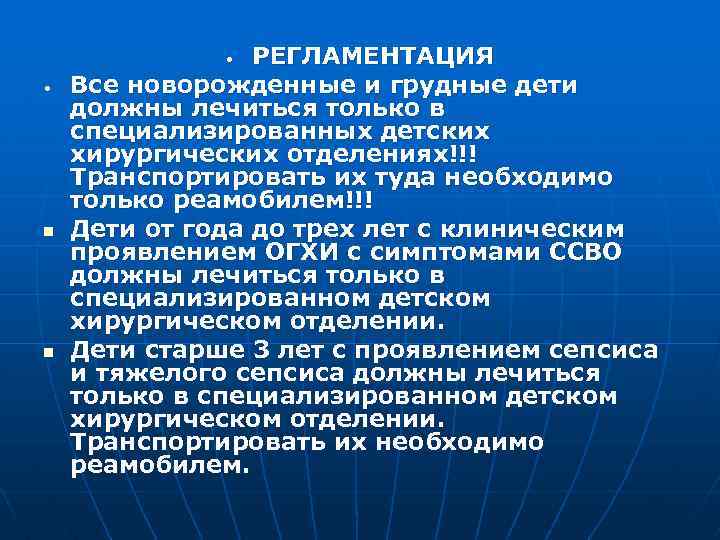 • РЕГЛАМЕНТАЦИЯ

• Все новорожденные и грудные дети должны лечиться только в специализированных детских хирургических отделениях!!! Транспортировать их туда необходимо только реамобилем!!!

▪ Дети от года до трех лет с клиническим проявлением ОГХИ с симптомами ССВО должны лечиться только в специализированном детском хирургическом отделении.

▪ Дети старше 3 лет с проявлением сепсиса и тяжелого сепсиса должны лечиться только в специализированном детском хирургическом отделении. Транспортировать их необходимо реамобилем.